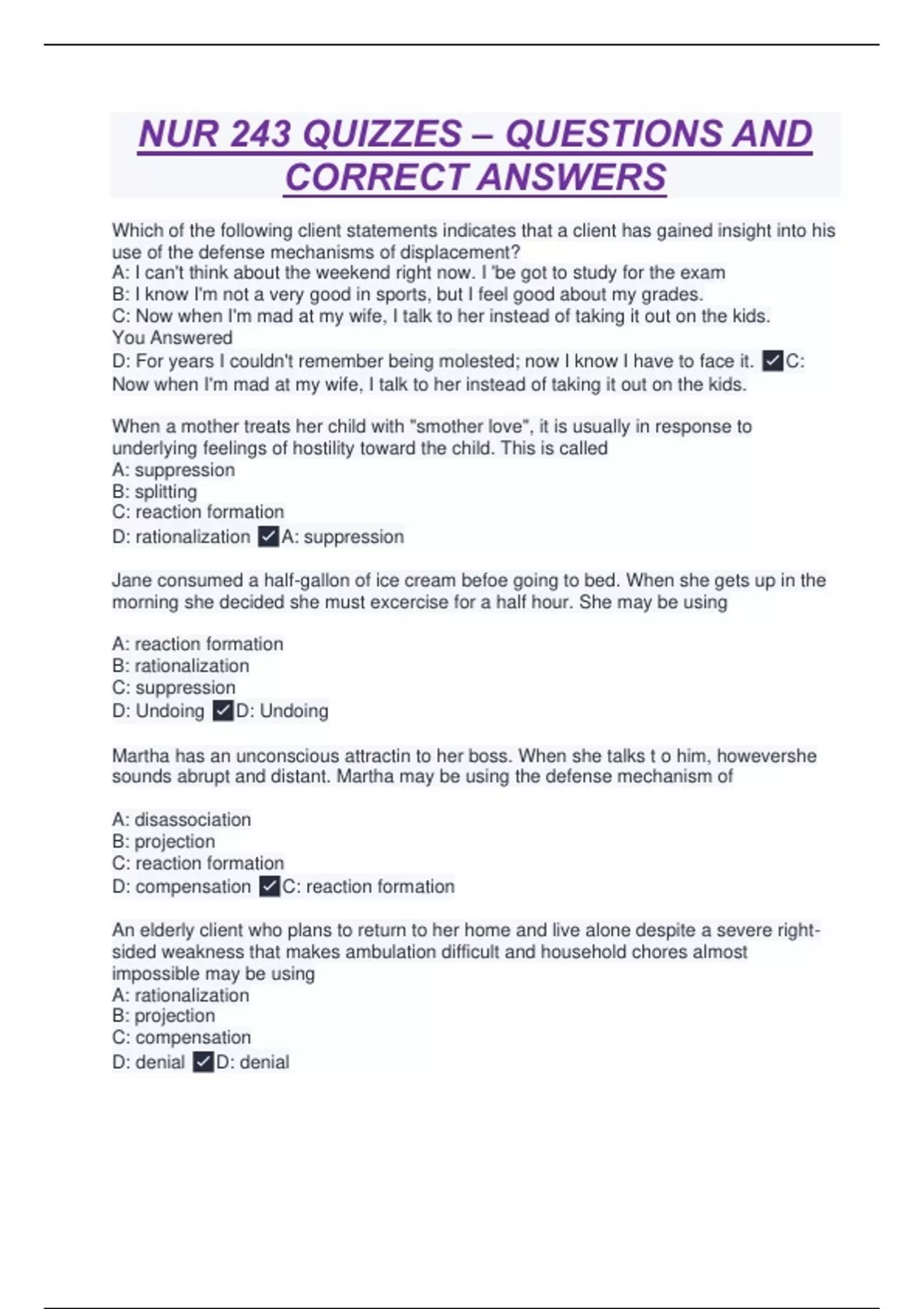 NUR 243 QUIZZES – QUESTIONS AND CORRECT ANSWERS

Which of the following client statements indicates that a client has gained insight into his use of the defense mechanisms of displacement?
A: I can't think about the weekend right now. I 'be got to study for the exam
B: I know I'm not a very good in sports, but I feel good about my grades.
C: Now when I'm mad at my wife, I talk to her instead of taking it out on the kids.
You Answered
D: For years I couldn't remember being molested; now I know I have to face it. ✓C: Now when I'm mad at my wife, I talk to her instead of taking it out on the kids.

When a mother treats her child with "smother love", it is usually in response to underlying feelings of hostility toward the child. This is called
A: suppression
B: splitting
C: reaction formation
D: rationalization ✓A: suppression

Jane consumed a half-gallon of ice cream befoe going to bed. When she gets up in the morning she decided she must excercise for a half hour. She may be using

A: reaction formation
B: rationalization
C: suppression
D: Undoing ✓D: Undoing

Martha has an unconscious attractin to her boss. When she talks t o him, howevershe sounds abrupt and distant. Martha may be using the defense mechanism of

A: disassociation
B: projection
C: reaction formation
D: compensation ✓C: reaction formation

An elderly client who plans to return to her home and live alone despite a severe right-sided weakness that makes ambulation difficult and household chores almost impossible may be using
A: rationalization
B: projection
C: compensation
D: denial ✓D: denial